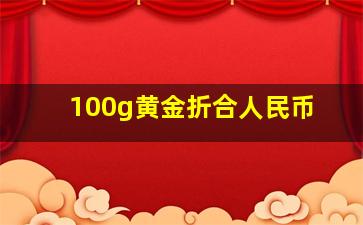 100g黄金折合人民币